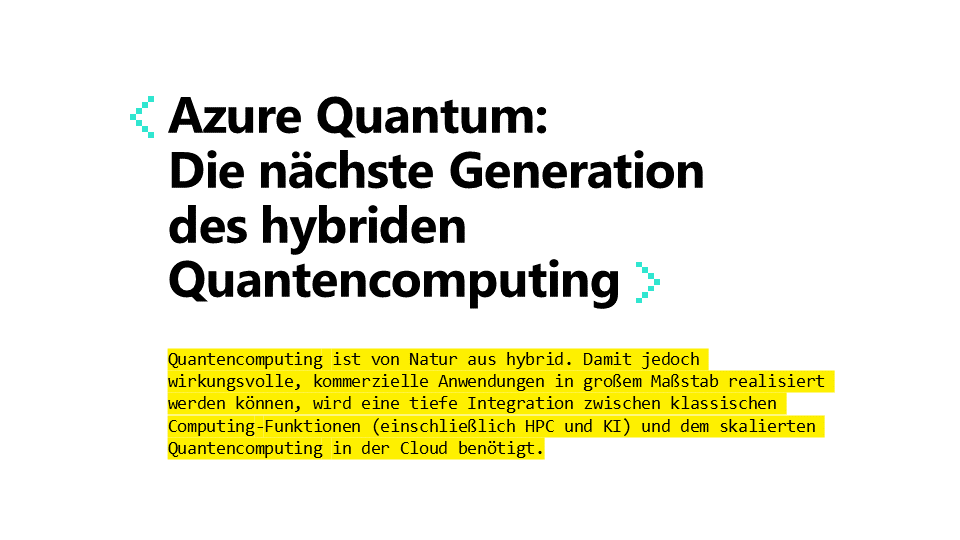 Azure Quantum:
Die nächste Generation
des hybriden
Quantencomputing

Quantencomputing ist von Natur aus hybrid. Damit jedoch wirkungsvolle, kommerzielle Anwendungen in großem Maßstab realisiert werden können, wird eine tiefe Integration zwischen klassischen Computing-Funktionen (einschließlich HPC und KI) und dem skalierten Quantencomputing in der Cloud benötigt.